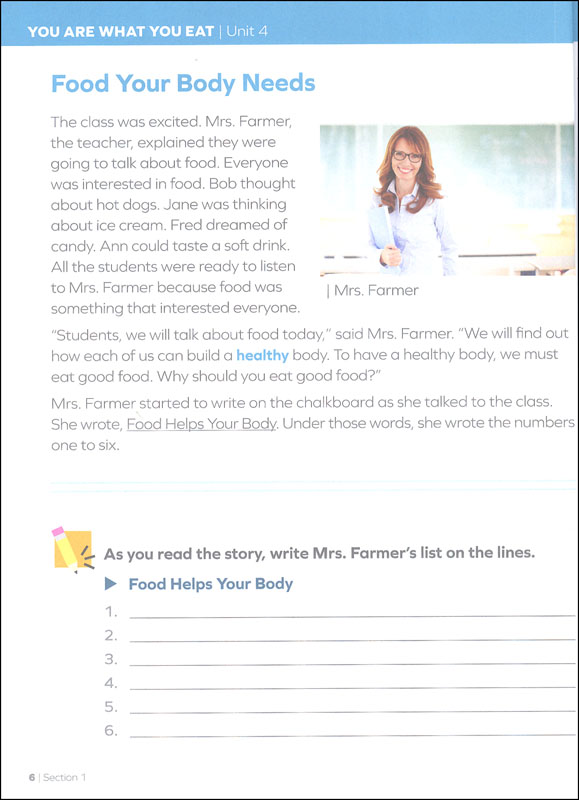 YOU ARE WHAT YOU EAT | Unit 4

Food Your Body Needs

The class was excited. Mrs. Farmer, the teacher, explained they were going to talk about food. Everyone was interested in food. Bob thought about hot dogs. Jane was thinking about ice cream. Fred dreamed of candy. Ann could taste a soft drink. All the students were ready to listen to Mrs. Farmer because food was something that interested everyone.

| Mrs. Farmer

"Students, we will talk about food today," said Mrs. Farmer. "We will find out how each of us can build a healthy body. To have a healthy body, we must eat good food. Why should you eat good food?"

Mrs. Farmer started to write on the chalkboard as she talked to the class. She wrote, Food Helps Your Body. Under those words, she wrote the numbers one to six.

As you read the story, write Mrs. Farmer's list on the lines.

Food Helps Your Body

1.
2.
3.
4.
5.
6.

6 | Section 1